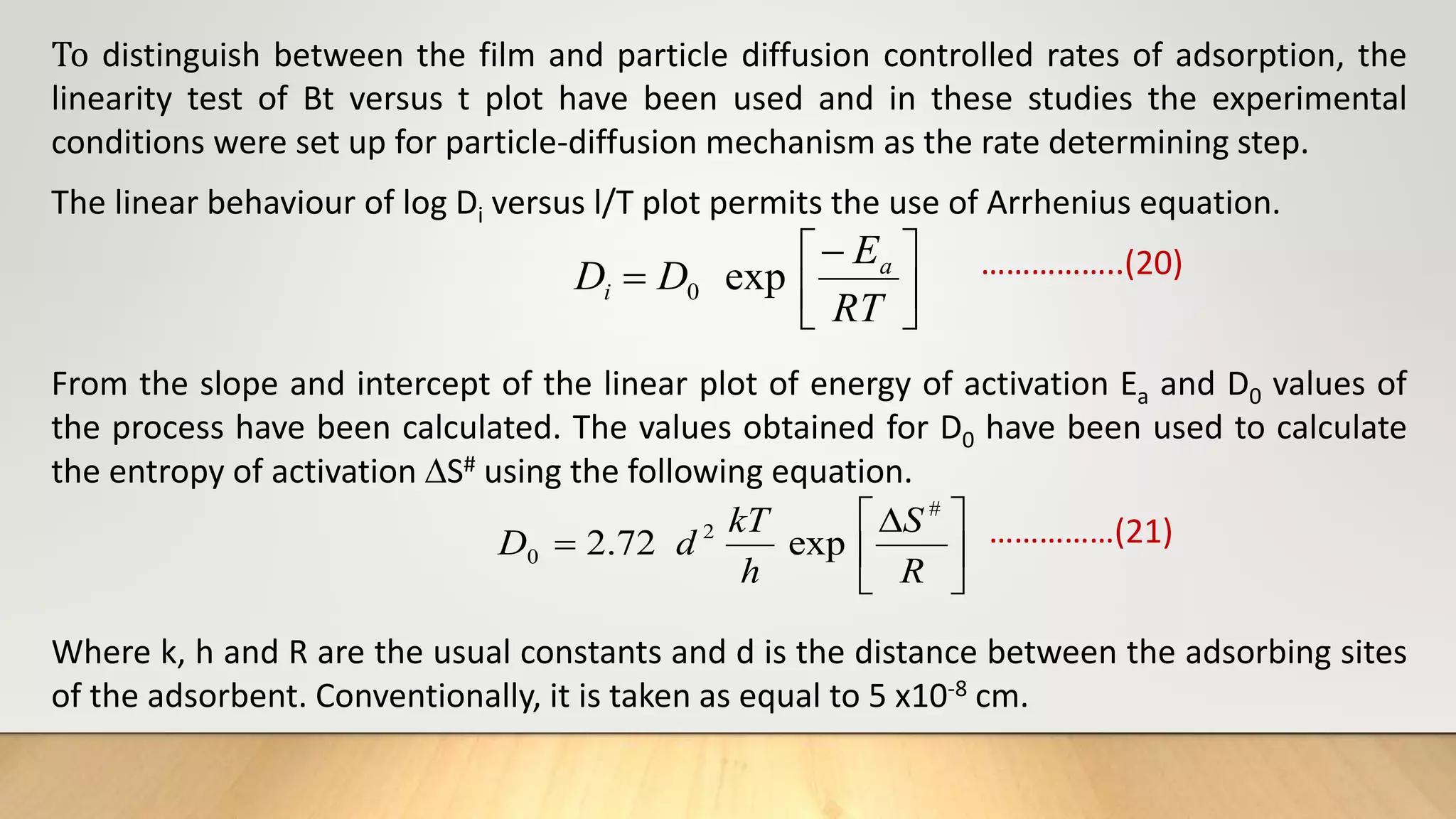 To distinguish between the film and particle diffusion controlled rates of adsorption, the linearity test of Bt versus t plot have been used and in these studies the experimental conditions were set up for particle-diffusion mechanism as the rate determining step.

The linear behaviour of log $D_i$ versus l/T plot permits the use of Arrhenius equation.

$D_i = D_0 \exp\left[\frac{-E_a}{RT}\right]$ ……………..(20)

From the slope and intercept of the linear plot of energy of activation $E_a$ and $D_0$ values of the process have been calculated. The values obtained for $D_0$ have been used to calculate the entropy of activation $\Delta S^{\#}$ using the following equation.

$D_0 = 2.72 \ d^2 \frac{kT}{h} \exp\left[\frac{\Delta S^{\#}}{R}\right]$ ……………(21)

Where k, h and R are the usual constants and d is the distance between the adsorbing sites of the adsorbent. Conventionally, it is taken as equal to 5 x$10^{-8}$ cm.